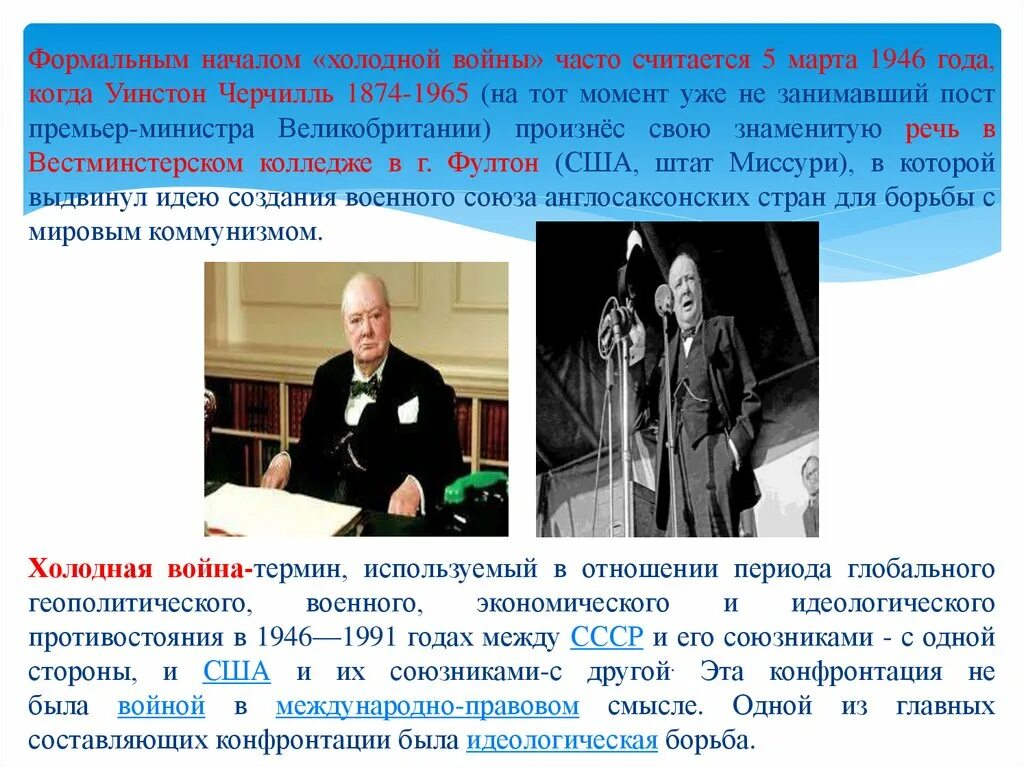 Формальным началом «холодной войны» часто считается 5 марта 1946 года, когда Уинстон Черчилль 1874-1965 (на тот момент уже не занимавший пост премьер-министра Великобритании) произнёс свою знаменитую речь в Вестминстерском колледже в г. Фултон (США, штат Миссури), в которой выдвинул идею создания военного союза англосаксонских стран для борьбы с мировым коммунизмом.

Холодная война-термин, используемый в отношении периода глобального геополитического, военного, экономического и идеологического противостояния в 1946—1991 годах между СССР и его союзниками - с одной стороны, и США и их союзниками-с другой. Эта конфронтация не была войной в международно-правовом смысле. Одной из главных составляющих конфронтации была идеологическая борьба.